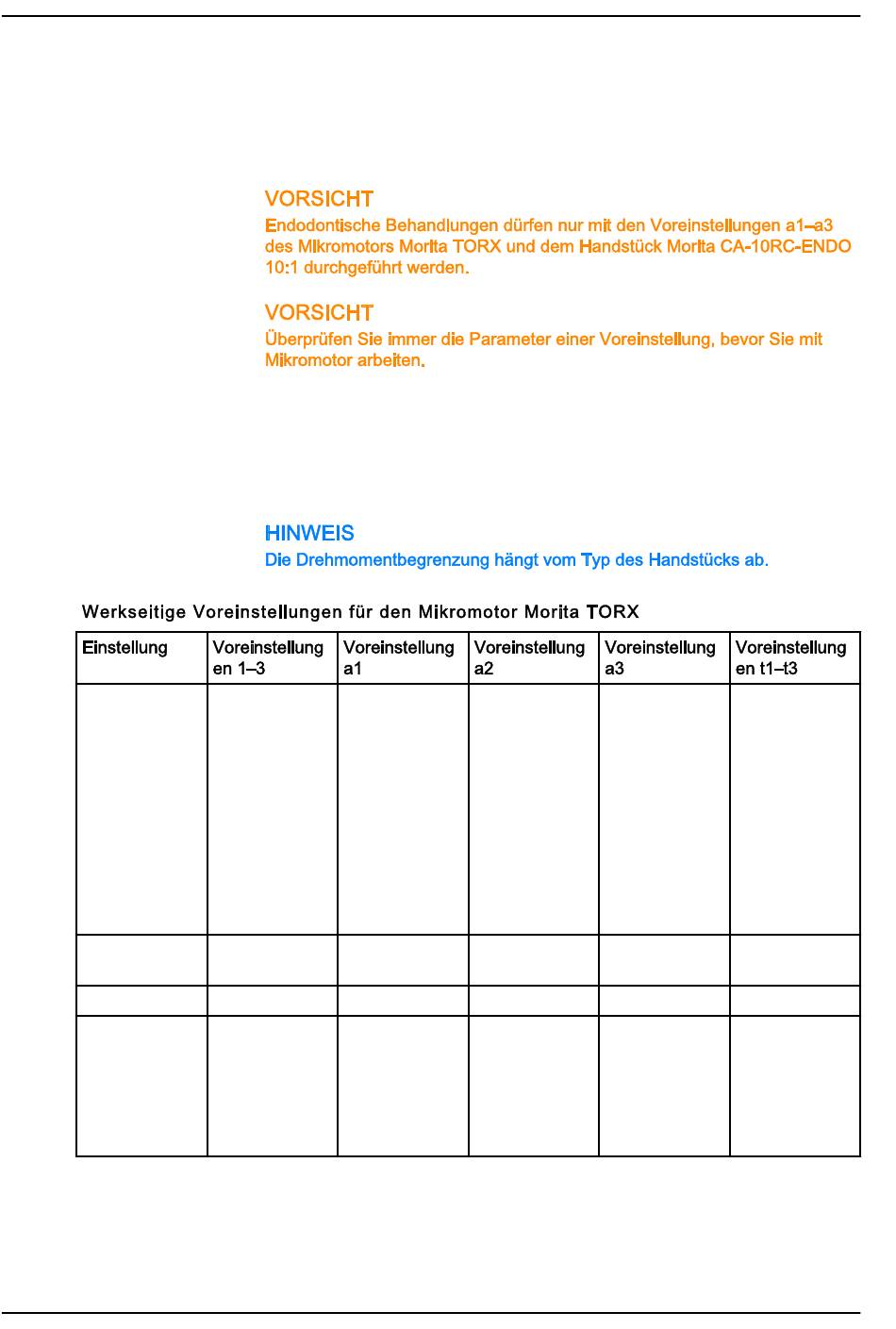 VORSICHT
Endodontische Behandlungen dürfen nur mit den Voreinstellungen a1–a3 des Mikromotors Morita TORX und dem Handstück Morita CA-10RC-ENDO 10:1 durchgeführt werden.

VORSICHT
Überprüfen Sie immer die Parameter einer Voreinstellung, bevor Sie mit Mikromotor arbeiten.

HINWEIS
Die Drehmomentbegrenzung hängt vom Typ des Handstücks ab.

Werkseitige Voreinstellungen für den Mikromotor Morita TORX

| Einstellung | Voreinstellungen 1–3 | Voreinstellung a1 | Voreinstellung a2 | Voreinstellung a3 | Voreinstellungen t1–t3 |
|---|---|---|---|---|---|
| | | | | | |
| | | | | | |
| | | | | | |
| | | | | | |